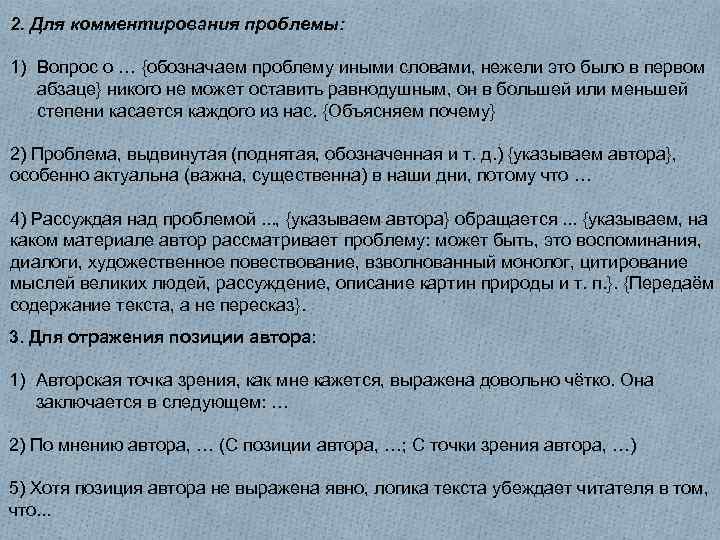 2. Для комментирования проблемы:

1) Вопрос о … {обозначаем проблему иными словами, нежели это было в первом абзаце} никого не может оставить равнодушным, он в большей или меньшей степени касается каждого из нас. {Объясняем почему}

2) Проблема, выдвинутая (поднятая, обозначенная и т. д.) {указываем автора}, особенно актуальна (важна, существенна) в наши дни, потому что …

4) Рассуждая над проблемой ..., {указываем автора} обращается ... {указываем, на каком материале автор рассматривает проблему: может быть, это воспоминания, диалоги, художественное повествование, взволнованный монолог, цитирование мыслей великих людей, рассуждение, описание картин природы и т. п.}. {Передаём содержание текста, а не пересказ}.

3. Для отражения позиции автора:

1) Авторская точка зрения, как мне кажется, выражена довольно чётко. Она заключается в следующем: …

2) По мнению автора, … (С позиции автора, …; С точки зрения автора, …)

5) Хотя позиция автора не выражена явно, логика текста убеждает читателя в том, что...